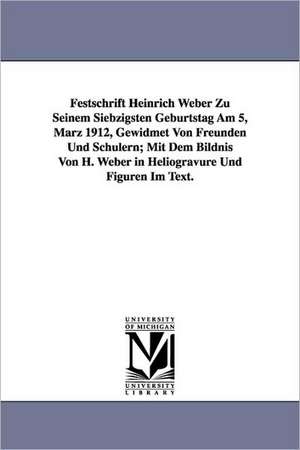 Festschrift Heinrich Weber Zu Seinem Siebzigsten Geburtstag Am 5, Marz 1912, Gewidmet Von Freunden Und Schulern; Mit Dem Bildnis Von H. Weber in Heliogravure Und Figuren Im Text.

UNIVERSITY OF MICHIGAN

M

UNIVERSITY LIBRARY